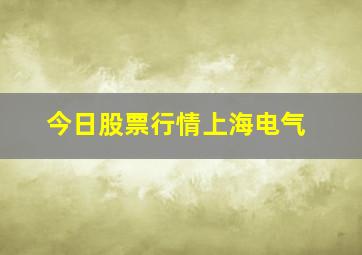 今日股票行情上海电气